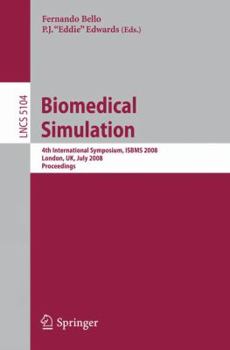 Fernando Bello
P.J. "Eddie" Edwards (Eds.)

LNCS 5104

Biomedical Simulation

4th International Symposium, ISBMS 2008
London, UK, July 2008
Proceedings

Springer